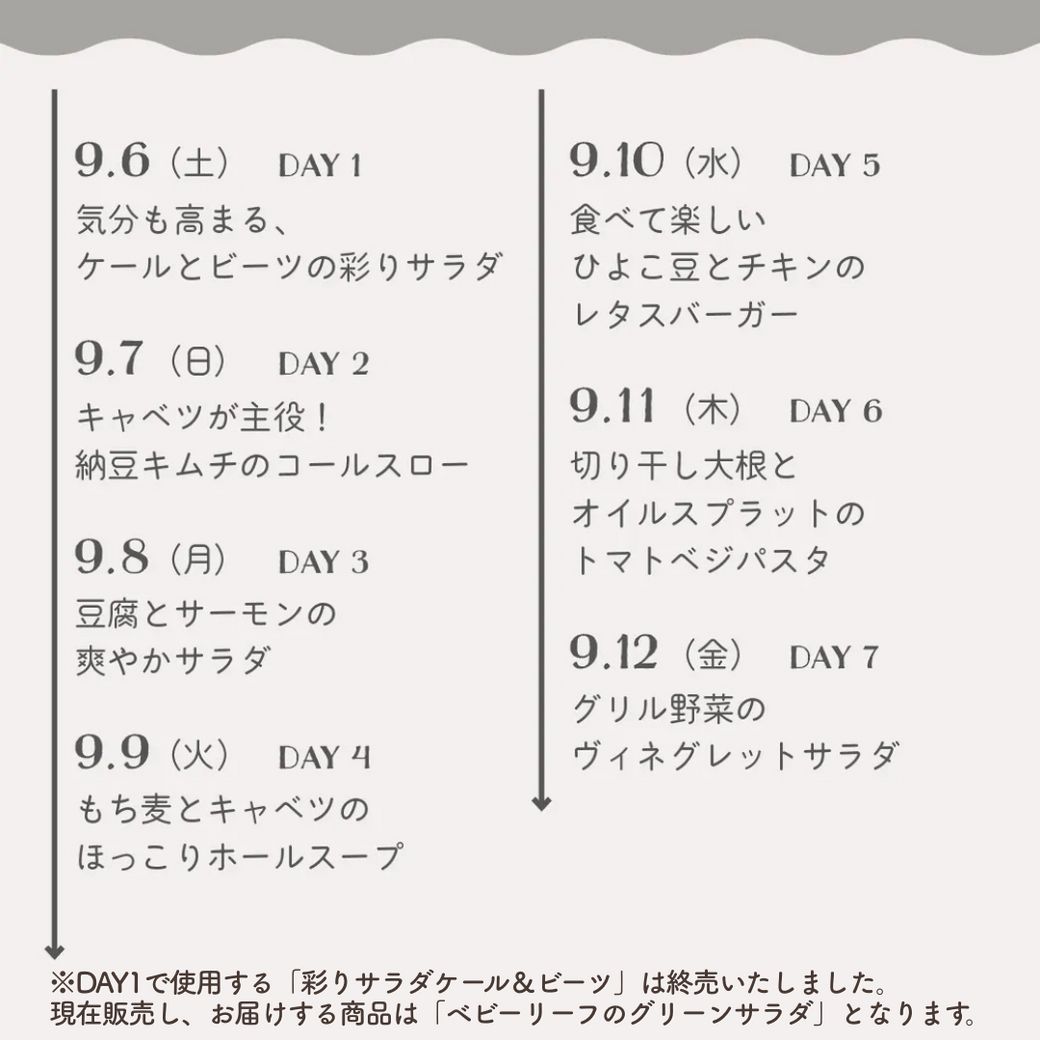 9.6（土） DAY 1
気分も高まる、
ケールとビーツの彩りサラダ

9.7（日） DAY 2
キャベツが主役！
納豆キムチのコールスロー

9.8（月） DAY 3
豆腐とサーモンの
爽やかサラダ

9.9（火） DAY 4
もち麦とキャベツの
ほっこりホールスープ

9.10（水） DAY 5
食べて楽しい
ひよこ豆とチキンの
レタスバーガー

9.11（木） DAY 6
切り干し大根と
オイルスプラットの
トマトベジパスタ

9.12（金） DAY 7
グリル野菜の
ヴィネグレットサラダ

※DAY1で使用する「彩りサラダケール＆ビーツ」は終売いたしました。
現在販売し、お届けする商品は「ベビーリーフのグリーンサラダ」となります。